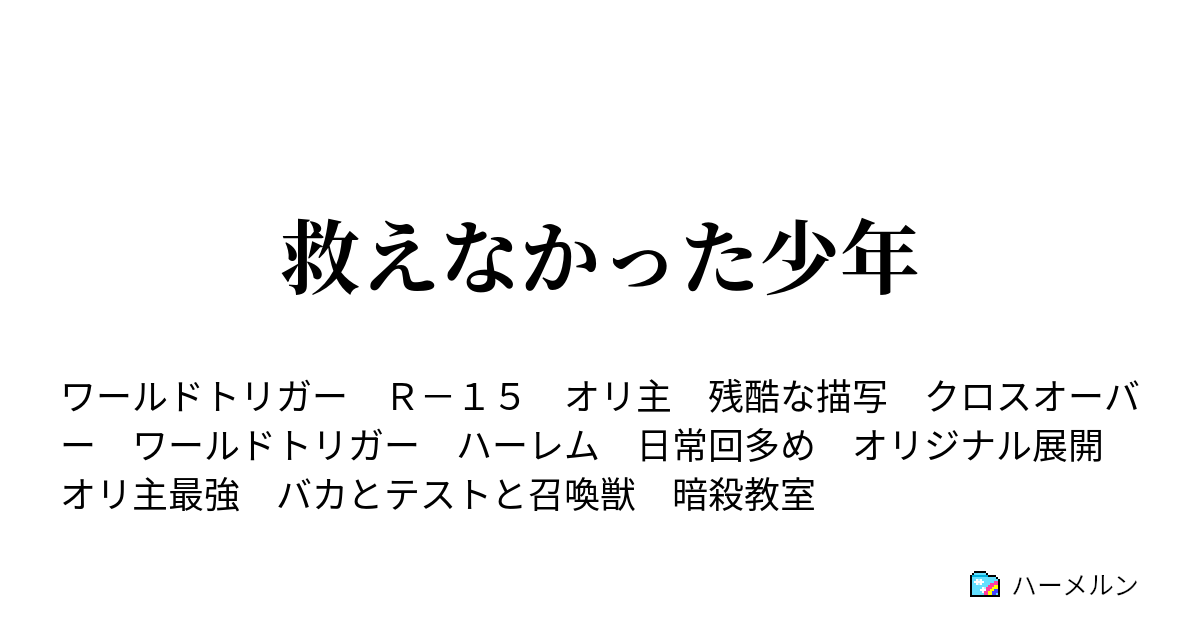 救えなかった少年

ワールドトリガー　Ｒ－１５　オリ主　残酷な描写　クロスオーバー　ワールドトリガー　ハーレム　日常回多め　オリジナル展開　オリ主最強　バカとテストと召喚獣　暗殺教室

ハーメルン